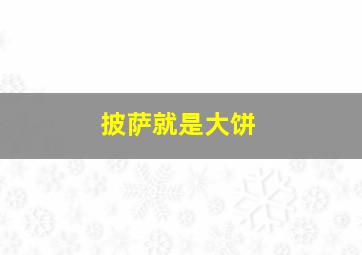 披萨就是大饼